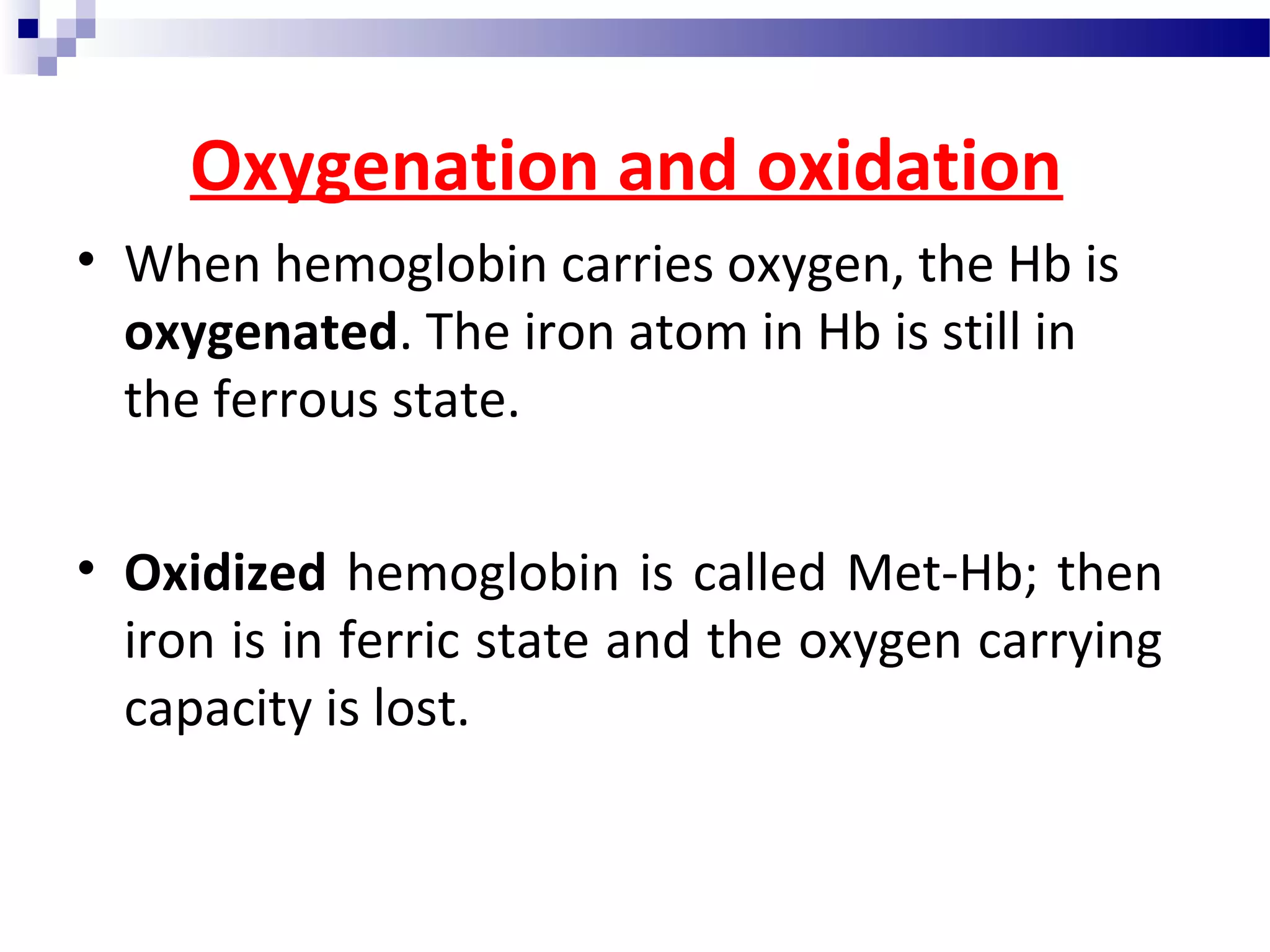 Oxygenation and oxidation

• When hemoglobin carries oxygen, the Hb is oxygenated. The iron atom in Hb is still in the ferrous state.

• Oxidized hemoglobin is called Met-Hb; then iron is in ferric state and the oxygen carrying capacity is lost.